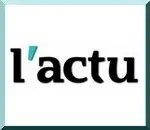 l'actu